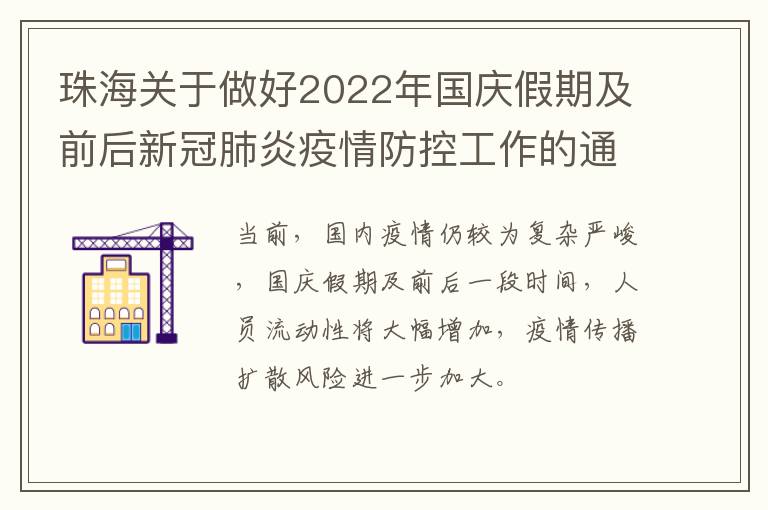 珠海关于做好2022年国庆假期及前后新冠肺炎疫情防控工作的通

当前，国内疫情仍较为复杂严峻，国庆假期及前后一段时间，人员流动性将大幅增加，疫情传播扩散风险进一步加大。